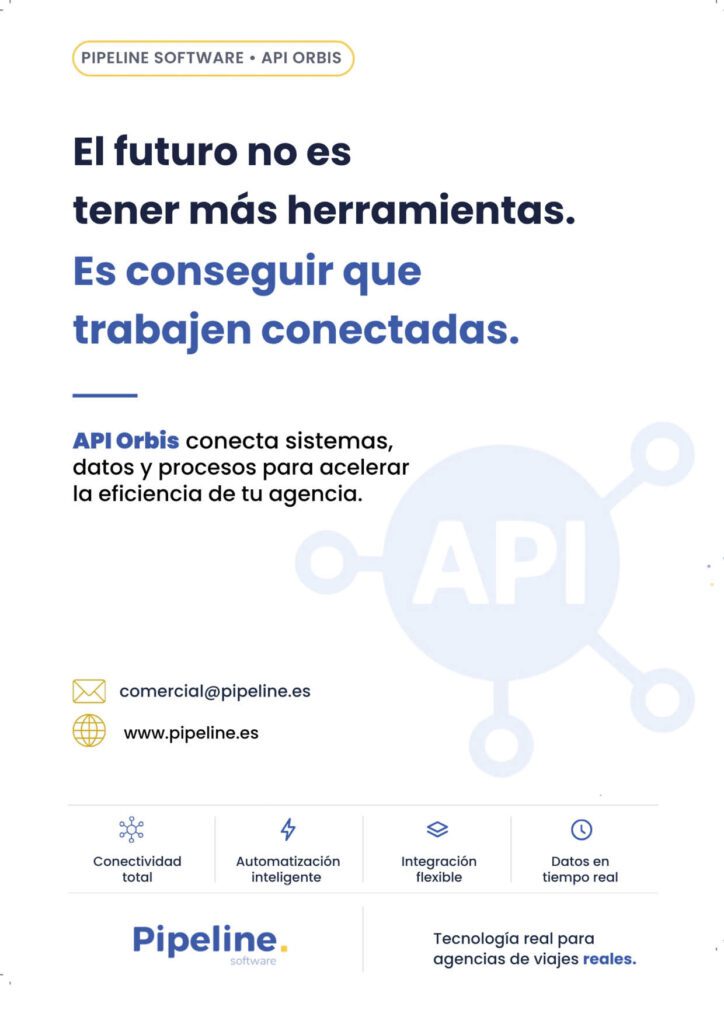 PIPELINE SOFTWARE • API ORBIS

El futuro no es tener más herramientas. Es conseguir que trabajen conectadas.

API Orbis conecta sistemas, datos y procesos para acelerar la eficiencia de tu agencia.

API

comercial@pipeline.es

www.pipeline.es

Conectividad total

Automatización inteligente

Integración flexible

Datos en tiempo real

Pipeline.
software

Tecnología real para agencias de viajes reales.